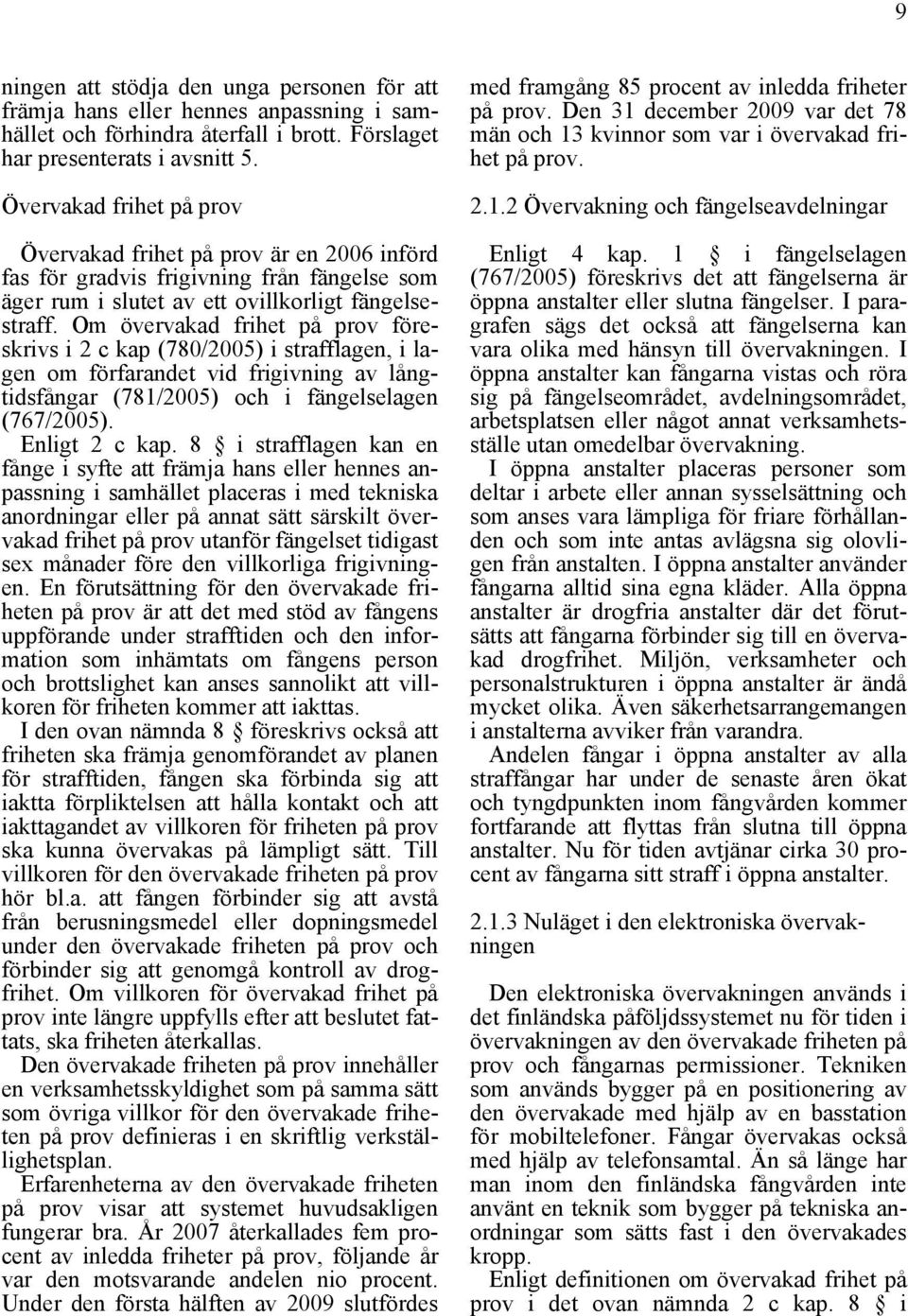 9

ningen att stödja den unga personen för att främja hans eller hennes anpassning i samhället och förhindra återfall i brott. Förslaget har presenterats i avsnitt 5.

Övervakad frihet på prov

Övervakad frihet på prov är en 2006 införd fas för gradvis frigivning från fängelse som äger rum i slutet av ett ovillkorligt fängelsestraff. Om övervakad frihet på prov föreskrivs i 2 c kap (780/2005) i strafflagen, i lagen om förfarandet vid frigivning av långtidsfångar (781/2005) och i fängelselagen (767/2005).

Enligt 2 c kap. 8 § i strafflagen kan en fånge i syfte att främja hans eller hennes anpassning i samhället placeras i med tekniska anordningar eller på annat sätt särskilt övervakad frihet på prov utanför fängelset tidigast sex månader före den villkorliga frigivningen. En förutsättning för den övervakade friheten på prov är att det med stöd av fångens uppförande under strafftiden och den information som inhämtats om fångens person och brottslighet kan anses sannolikt att villkoren för friheten kommer att iakttas.

I den ovan nämnda 8 § föreskrivs också att friheten ska främja genomförandet av planen för strafftiden, fången ska förbinda sig att iaktta förpliktelsen att hålla kontakt och att iakttagandet av villkoren för friheten på prov ska kunna övervakas på lämpligt sätt. Till villkoren för den övervakade friheten på prov hör bl.a. att fången förbinder sig att avstå från berusningsmedel eller dopningsmedel under den övervakade friheten på prov och förbinder sig att genomgå kontroll av drogfrihet. Om villkoren för övervakad frihet på prov inte längre uppfylls efter att beslutet fattats, ska friheten återkallas.

Den övervakade friheten på prov innehåller en verksamhetsskyldighet som på samma sätt som övriga villkor för den övervakade friheten på prov definieras i en skriftlig verkställighetsplan.

Erfarenheterna av den övervakade friheten på prov visar att systemet huvudsakligen fungerar bra. År 2007 återkallades fem procent av inledda friheter på prov, följande år var den motsvarande andelen nio procent. Under den första hälften av 2009 slutfördes med framgång 85 procent av inledda friheter på prov. Den 31 december 2009 var det 78 män och 13 kvinnor som var i övervakad frihet på prov.

2.1.2 Övervakning och fängelseavdelningar

Enligt 4 kap. 1 § i fängelselagen (767/2005) föreskrivs det att fängelserna är öppna anstalter eller slutna fängelser. I paragrafen sägs det också att fängelserna kan vara olika med hänsyn till övervakningen. I öppna anstalter kan fångarna vistas och röra sig på fängelseområdet, avdelningsområdet, arbetsplatsen eller något annat verksamhetsställe utan omedelbar övervakning.

I öppna anstalter placeras personer som deltar i arbete eller annan sysselsättning och som anses vara lämpliga för friare förhållanden och som inte antas avlägsna sig olovligen från anstalten. I öppna anstalter använder fångarna alltid sina egna kläder. Alla öppna anstalter är drogfria anstalter där det förutsätts att fångarna förbinder sig till en övervakad drogfrihet. Miljön, verksamheter och personalstrukturen i öppna anstalter är ändå mycket olika. Även säkerhetsarrangemangen i anstalterna avviker från varandra.

Andelen fångar i öppna anstalter av alla straffångar har under de senaste åren ökat och tyngdpunkten inom fångvården kommer fortfarande att flyttas från slutna till öppna anstalter. Nu för tiden avtjänar cirka 30 procent av fångarna sitt straff i öppna anstalter.

2.1.3 Nuläget i den elektroniska övervakningen

Den elektroniska övervakningen används i det finländska påföljdssystemet nu för tiden i övervakningen av den övervakade friheten på prov och fångarnas permissioner. Tekniken som används bygger på en positionering av den övervakade med hjälp av en basstation för mobiltelefoner. Fångar övervakas också med hjälp av telefonsamtal. Än så länge har man inom den finländska fångvården inte använt en teknik som bygger på tekniska anordningar som sätts fast i den övervakades kropp.

Enligt definitionen om övervakad frihet på prov i det ovan nämnda 2 c kap. 8 § i